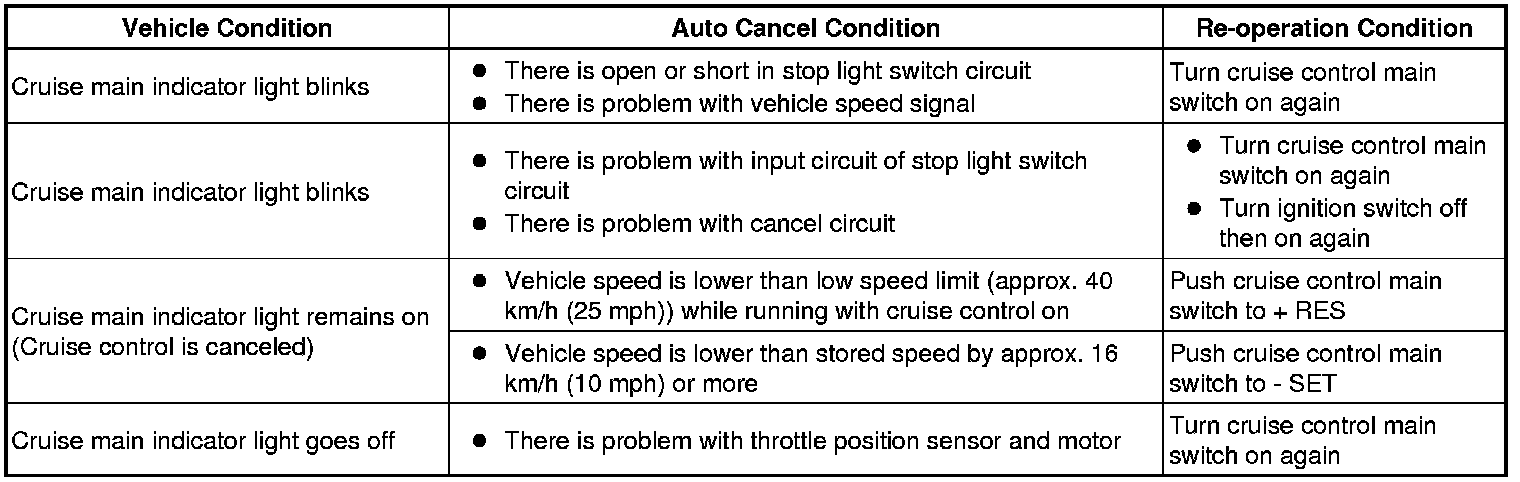 | Vehicle Condition | Auto Cancel Condition | Re-operation Condition |
|---|---|---|
| Cruise main indicator light blinks | • There is open or short in stop light switch circuit • There is problem with vehicle speed signal | Turn cruise control main switch on again |
| Cruise main indicator light blinks | • There is problem with input circuit of stop light switch circuit • There is problem with cancel circuit | • Turn cruise control main switch on again • Turn ignition switch off then on again |
| Cruise main indicator light remains on (Cruise control is canceled) | • Vehicle speed is lower than low speed limit (approx. 40 km/h (25 mph)) while running with cruise control on | Push cruise control main switch to + RES |
|  | • Vehicle speed is lower than stored speed by approx. 16 km/h (10 mph) or more | Push cruise control main switch to - SET |
| Cruise main indicator light goes off | • There is problem with throttle position sensor and motor | Turn cruise control main switch on again |